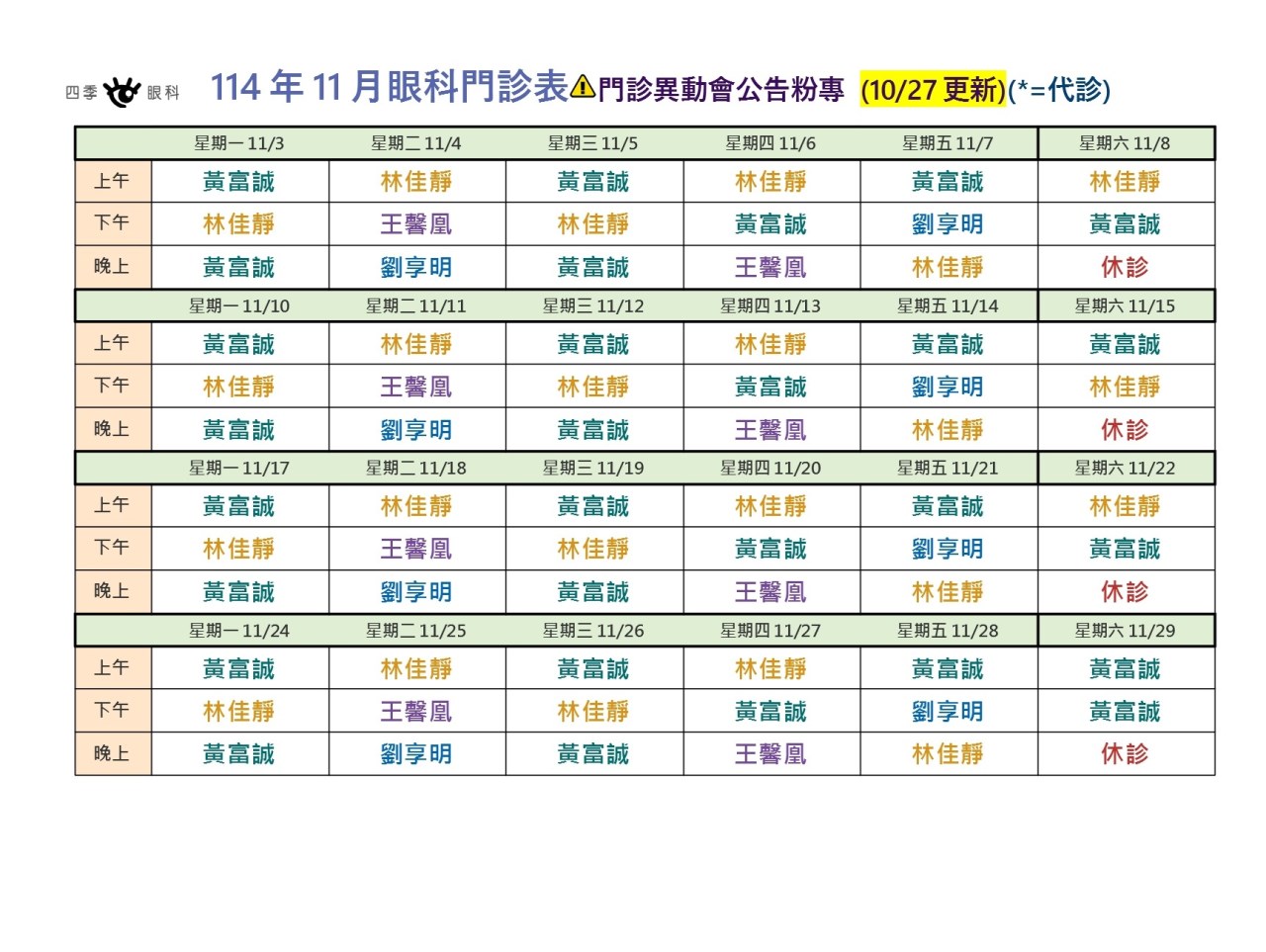 四季 眼科 114 年 11 月眼科門診表⚠門診異動會公告粉專 (10/27 更新)(*=代診)

| | 星期一 11/3 | 星期二 11/4 | 星期三 11/5 | 星期四 11/6 | 星期五 11/7 | 星期六 11/8 |
|---|---|---|---|---|---|---|
| 上午 | 黃富誠 | 林佳靜 | 黃富誠 | 林佳靜 | 黃富誠 | 林佳靜 |
| 下午 | 林佳靜 | 王馨凰 | 林佳靜 | 黃富誠 | 劉享明 | 黃富誠 |
| 晚上 | 黃富誠 | 劉享明 | 黃富誠 | 王馨凰 | 林佳靜 | 休診 |
| | 星期一 11/10 | 星期二 11/11 | 星期三 11/12 | 星期四 11/13 | 星期五 11/14 | 星期六 11/15 |
| 上午 | 黃富誠 | 林佳靜 | 黃富誠 | 林佳靜 | 黃富誠 | 黃富誠 |
| 下午 | 林佳靜 | 王馨凰 | 林佳靜 | 黃富誠 | 劉享明 | 林佳靜 |
| 晚上 | 黃富誠 | 劉享明 | 黃富誠 | 王馨凰 | 林佳靜 | 休診 |
| | 星期一 11/17 | 星期二 11/18 | 星期三 11/19 | 星期四 11/20 | 星期五 11/21 | 星期六 11/22 |
| 上午 | 黃富誠 | 林佳靜 | 黃富誠 | 林佳靜 | 黃富誠 | 林佳靜 |
| 下午 | 林佳靜 | 王馨凰 | 林佳靜 | 黃富誠 | 劉享明 | 黃富誠 |
| 晚上 | 黃富誠 | 劉享明 | 黃富誠 | 王馨凰 | 林佳靜 | 休診 |
| | 星期一 11/24 | 星期二 11/25 | 星期三 11/26 | 星期四 11/27 | 星期五 11/28 | 星期六 11/29 |
| 上午 | 黃富誠 | 林佳靜 | 黃富誠 | 林佳靜 | 黃富誠 | 黃富誠 |
| 下午 | 林佳靜 | 王馨凰 | 林佳靜 | 黃富誠 | 劉享明 | 黃富誠 |
| 晚上 | 黃富誠 | 劉享明 | 黃富誠 | 王馨凰 | 林佳靜 | 休診 |